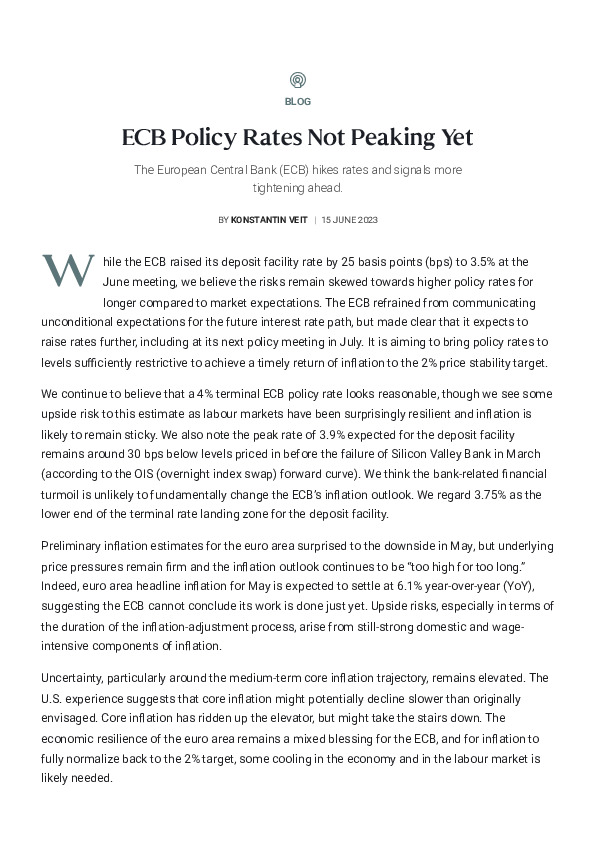 BLOG

ECB Policy Rates Not Peaking Yet

The European Central Bank (ECB) hikes rates and signals more tightening ahead.

BY KONSTANTIN VEIT | 15 JUNE 2023

While the ECB raised its deposit facility rate by 25 basis points (bps) to 3.5% at the June meeting, we believe the risks remain skewed towards higher policy rates for longer compared to market expectations. The ECB refrained from communicating unconditional expectations for the future interest rate path, but made clear that it expects to raise rates further, including at its next policy meeting in July. It is aiming to bring policy rates to levels sufficiently restrictive to achieve a timely return of inflation to the 2% price stability target.

We continue to believe that a 4% terminal ECB policy rate looks reasonable, though we see some upside risk to this estimate as labour markets have been surprisingly resilient and inflation is likely to remain sticky. We also note the peak rate of 3.9% expected for the deposit facility remains around 30 bps below levels priced in before the failure of Silicon Valley Bank in March (according to the OIS (overnight index swap) forward curve). We think the bank-related financial turmoil is unlikely to fundamentally change the ECB's inflation outlook. We regard 3.75% as the lower end of the terminal rate landing zone for the deposit facility.

Preliminary inflation estimates for the euro area surprised to the downside in May, but underlying price pressures remain firm and the inflation outlook continues to be "too high for too long." Indeed, euro area headline inflation for May is expected to settle at 6.1% year-over-year (YoY), suggesting the ECB cannot conclude its work is done just yet. Upside risks, especially in terms of the duration of the inflation-adjustment process, arise from still-strong domestic and wage-intensive components of inflation.

Uncertainty, particularly around the medium-term core inflation trajectory, remains elevated. The U.S. experience suggests that core inflation might potentially decline slower than originally envisaged. Core inflation has ridden up the elevator, but might take the stairs down. The economic resilience of the euro area remains a mixed blessing for the ECB, and for inflation to fully normalize back to the 2% target, some cooling in the economy and in the labour market is likely needed.